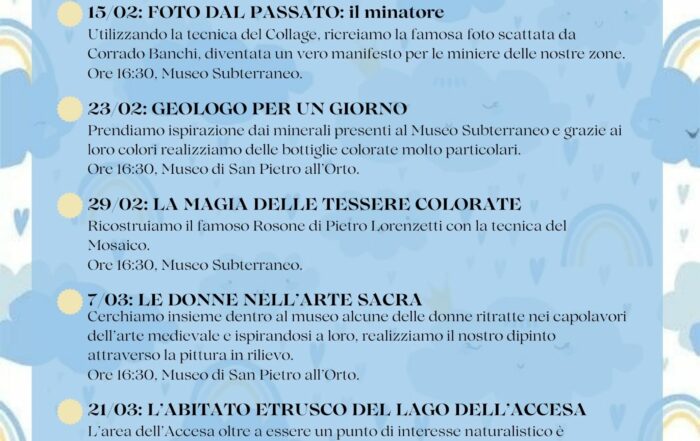 15/02: FOTO DAL PASSATO: il minatore
Utilizzando la tecnica del Collage, ricreiamo la famosa foto scattata da Corrado Banchi, diventata un vero manifesto per le miniere delle nostre zone.
Ore 16:30, Museo Subterraneo.

23/02: GEOLOGO PER UN GIORNO
Prendiamo ispirazione dai minerali presenti al Museo Subterraneo e grazie ai loro colori realizziamo delle bottiglie colorate molto particolari.
Ore 16:30, Museo di San Pietro all'Orto.

29/02: LA MAGIA DELLE TESSERE COLORATE
Ricostruiamo il famoso Rosone di Pietro Lorenzetti con la tecnica del Mosaico.
Ore 16:30, Museo Subterraneo.

7/03: LE DONNE NELL'ARTE SACRA
Cerchiamo insieme dentro al museo alcune delle donne ritratte nei capolavori dell'arte medievale e ispirandosi a loro, realizziamo il nostro dipinto attraverso la pittura in rilievo.
Ore 16:30, Museo di San Pietro all'Orto.

21/03: L'ABITATO ETRUSCO DEL LAGO DELL'ACCESA
L'area dell'Accesa oltre a essere un punto di interesse naturalistico è